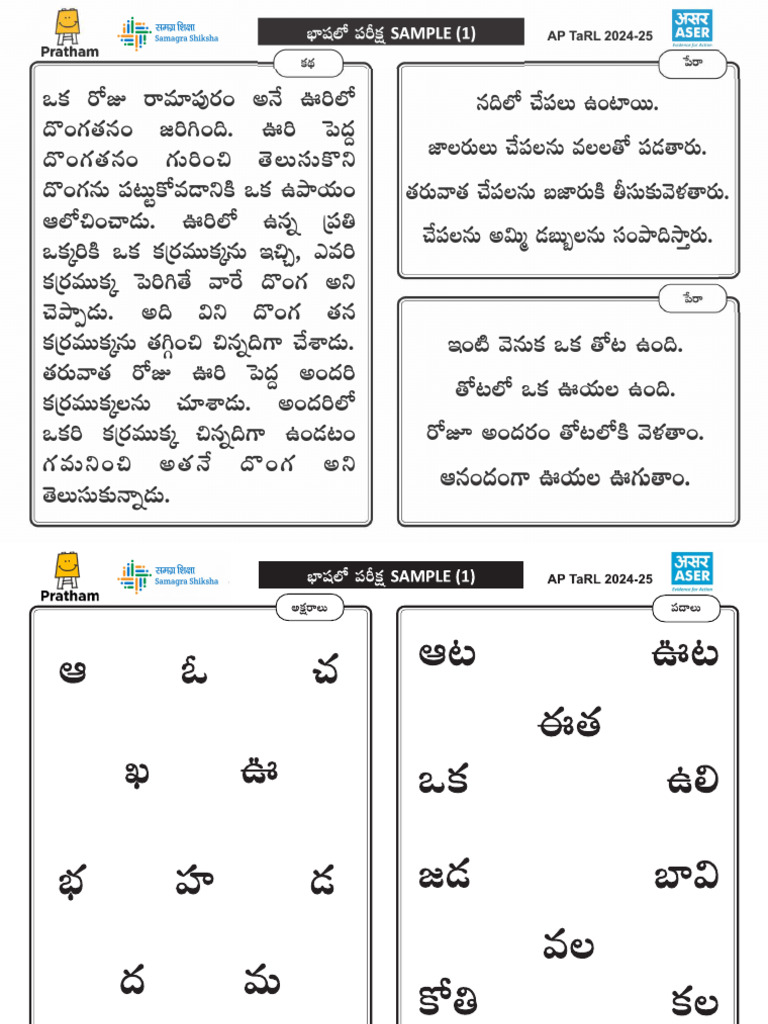 Pratham

समग्र शिक्षा
Samagra Shiksha

భాషలో పరీక్ష SAMPLE (1)

AP TaRL 2024-25

असर
ASER
Evidence for Action

కథ

ఒక రోజు రామాపురం అనే ఊరిలో దొంగతనం జరిగింది. ఊరి పెద్ద దొంగతనం గురించి తెలుసుకొని దొంగను పట్టుకోవడానికి ఒక ఉపాయం ఆలోచించాడు. ఊరిలో ఉన్న ప్రతి ఒక్కరికి ఒక కర్రముక్కను ఇచ్చి, ఎవరి కర్రముక్క పెరిగితే వారే దొంగ అని చెప్పాడు. అది విని దొంగ తన కర్రముక్కను తగ్గించి చిన్నదిగా చేశాడు. తరువాత రోజు ఊరి పెద్ద అందరి కర్రముక్కలను చూశాడు. అందరిలో ఒకరి కర్రముక్క చిన్నదిగా ఉండటం గమనించి అతనే దొంగ అని తెలుసుకున్నాడు.

పేరా

నదిలో చేపలు ఉంటాయి.
జాలరులు చేపలను వలలతో పడతారు.
తరువాత చేపలను బజారుకి తీసుకువెళతారు.
చేపలను అమ్మి డబ్బులను సంపాదిస్తారు.

పేరా

ఇంటి వెనుక ఒక తోట ఉంది.
తోటలో ఒక ఊయల ఉంది.
రోజూ అందరం తోటలోకి వెళతాం.
ఆనందంగా ఊయల ఊగుతాం.

Pratham

समग्र शिक्षा
Samagra Shiksha

భాషలో పరీక్ష SAMPLE (1)

AP TaRL 2024-25

असर
ASER
Evidence for Action

అక్షరాలు

ఆ ఓ చ
ఖ ఊ
భ హ డ
ద మ

పదాలు

ఆట ఊట
ఈత
ఒక ఉలి
జడ బావి
వల
కోతి కల